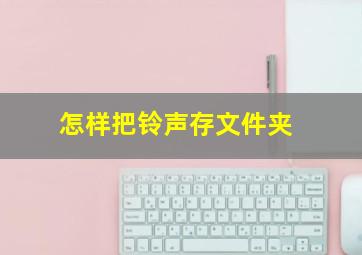 怎样把铃声存文件夹